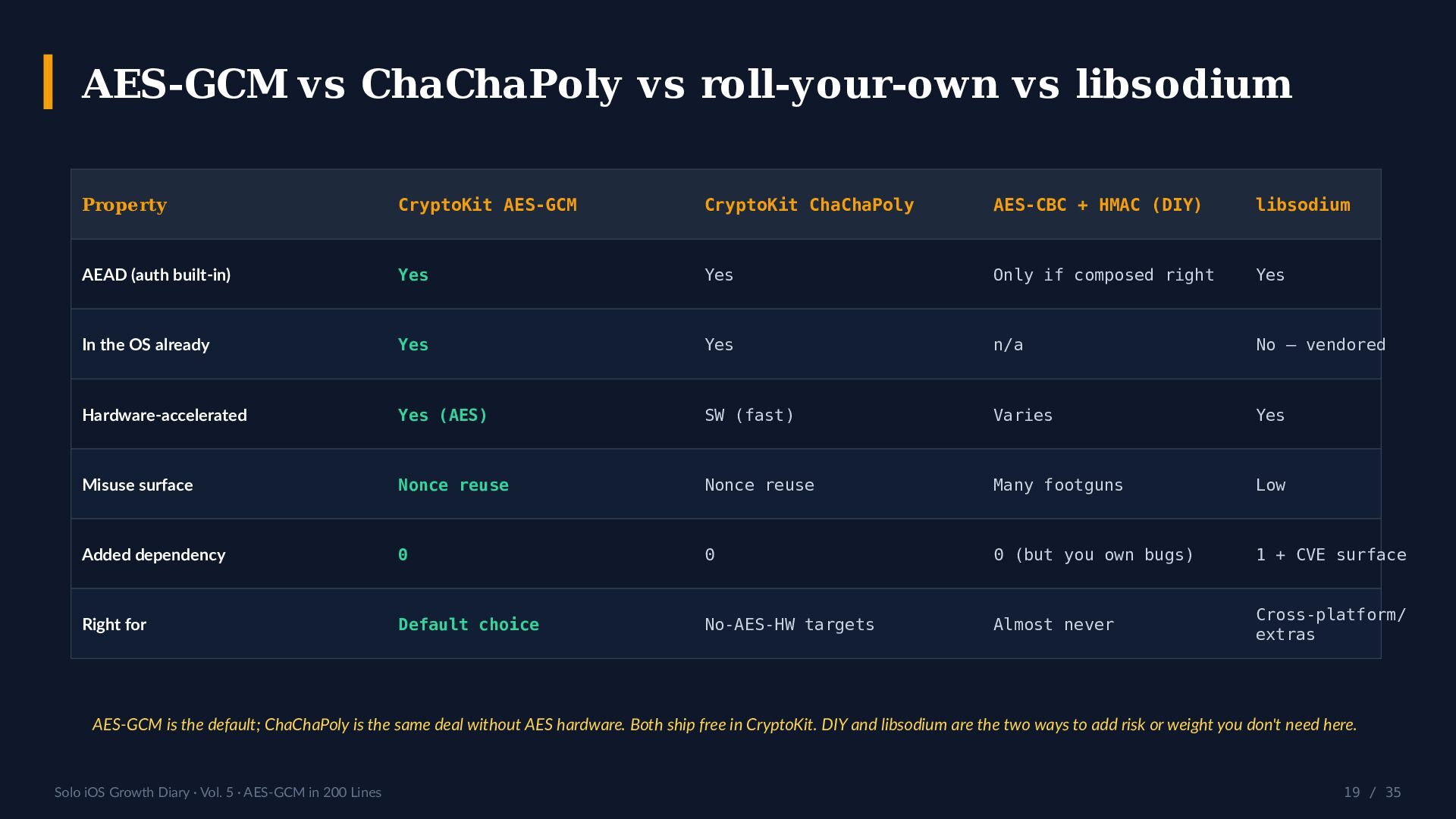 AES-GCM vs ChaChaPoly vs roll-your-own vs libsodium

| Property | CryptoKit AES-GCM | CryptoKit ChaChaPoly | AES-CBC + HMAC (DIY) | libsodium |
|---|---|---|---|---|
| AEAD (auth built-in) | Yes | Yes | Only if composed right | Yes |
| In the OS already | Yes | Yes | n/a | No — vendored |
| Hardware-accelerated | Yes (AES) | SW (fast) | Varies | Yes |
| Misuse surface | Nonce reuse | Nonce reuse | Many footguns | Low |
| Added dependency | 0 | 0 | 0 (but you own bugs) | 1 + CVE surface |
| Right for | Default choice | No-AES-HW targets | Almost never | Cross-platform/ extras |

AES-GCM is the default; ChaChaPoly is the same deal without AES hardware. Both ship free in CryptoKit. DIY and libsodium are the two ways to add risk or weight you don't need here.

Solo iOS Growth Diary · Vol. 5 · AES-GCM in 200 Lines

19 / 35